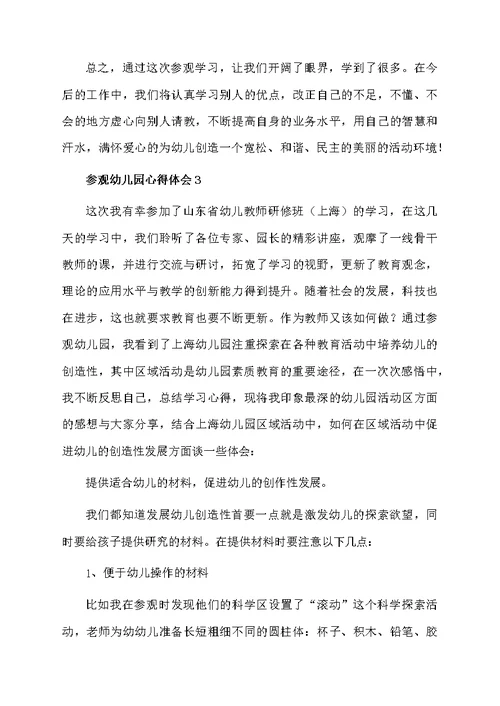 总之，通过这次参观学习，让我们开阔了眼界，学到了很多。在今后的工作中，我们将认真学习别人的优点，改正自己的不足，不懂、不会的地方虚心向别人请教，不断提高自身的业务水平，用自己的智慧和汗水，满怀爱心的为幼儿创造一个宽松、和谐、民主的美丽的活动环境！

参观幼儿园心得体会3

这次我有幸参加了山东省幼儿教师研修班（上海）的学习，在这几天的学习中，我们聆听了各位专家、园长的精彩讲座，观摩了一线骨干教师的课，并进行交流与研讨，拓宽了学习的视野，更新了教育观念，理论的应用水平与教学的创新能力得到提升。随着社会的发展，科技也在进步，这也就要求教育也要不断更新。作为教师又该如何做？通过参观幼儿园，我看到了上海幼儿园注重探索在各种教育活动中培养幼儿的创造性，其中区域活动是幼儿园素质教育的重要途径，在一次次感悟中，我不断反思自己，总结学习心得，现将我印象最深的幼儿园活动区方面的感想与大家分享，结合上海幼儿园区域活动中，如何在区域活动中促进幼儿的创造性发展方面谈一些体会：

提供适合幼儿的材料，促进幼儿的创作性发展。

我们都知道发展幼儿创造性首要一点就是激发幼儿的探索欲望，同时要给孩子提供研究的材料。在提供材料时要注意以下几点：

1、便于幼儿操作的材料

比如我在参观时发现他们的科学区设置了“滚动”这个科学探索活动，老师为幼幼儿准备长短粗细不同的圆柱体：杯子、积木、铅笔、胶